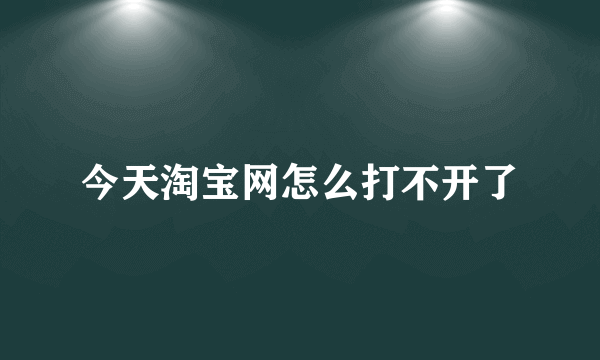 今天淘宝网怎么打不开了